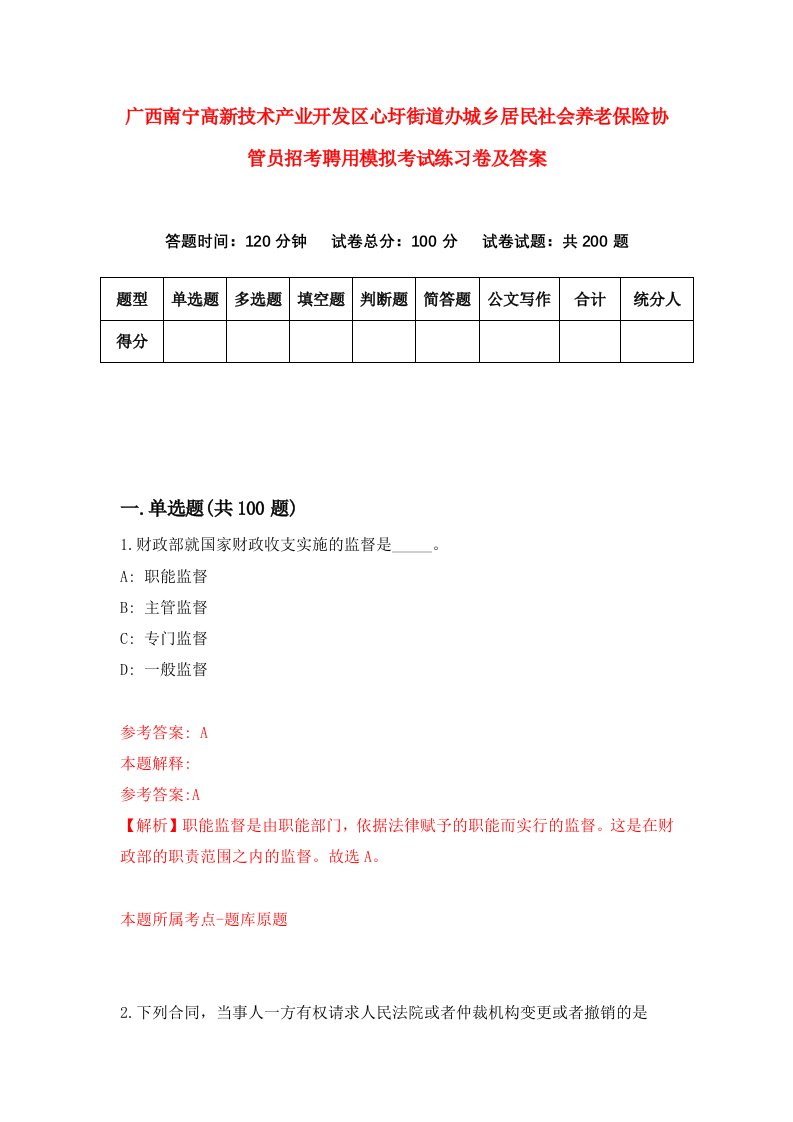 广西南宁高新技术产业开发区心圩街道办城乡居民社会养老保险协管员招考聘用模拟考试练习卷及答案

答题时间：120 分钟　试卷总分：100 分　试卷试题：共 200 题

| 题型 | 单选题 | 多选题 | 填空题 | 判断题 | 简答题 | 公文写作 | 合计 | 统分人 |
|---|---|---|---|---|---|---|---|---|
| 得分 | | | | | | | | |

一.单选题(共 100 题)

1.财政部就国家财政收支实施的监督是_____。

A: 职能监督

B: 主管监督

C: 专门监督

D: 一般监督

参考答案: A

本题解释:

参考答案:A

【解析】职能监督是由职能部门，依据法律赋予的职能而实行的监督。这是在财政部的职责范围之内的监督。故选 A。

本题所属考点-题库原题

2.下列合同，当事人一方有权请求人民法院或者仲裁机构变更或者撤销的是